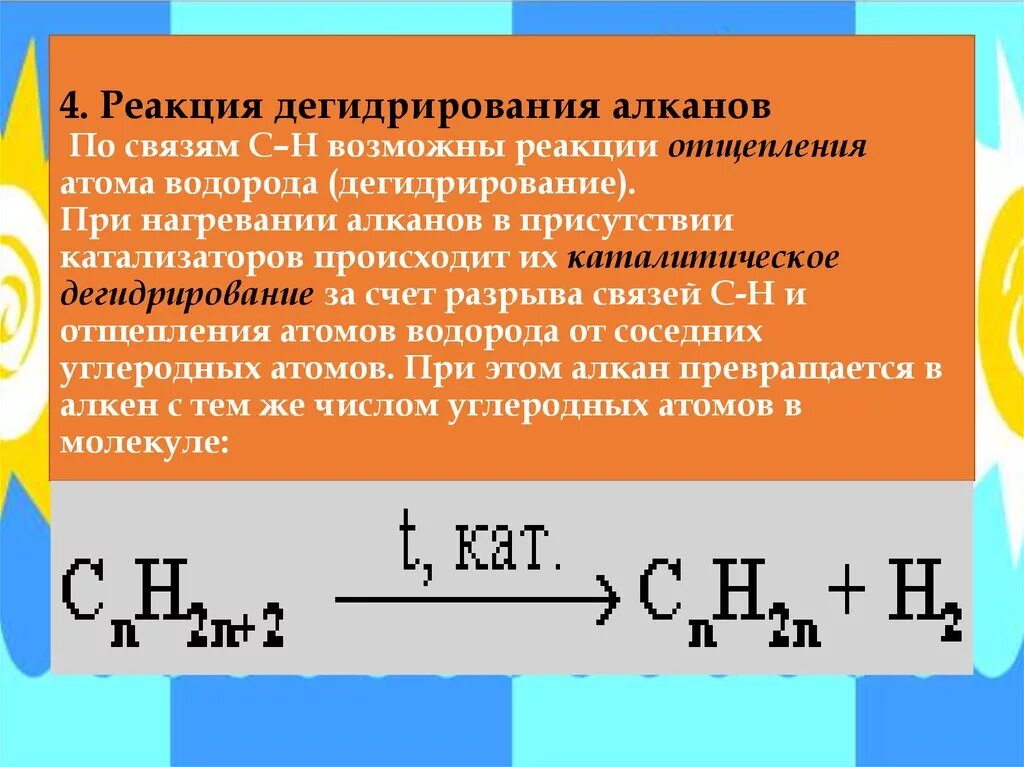 4. Реакция дегидрирования алканов

По связям С–Н возможны реакции отщепления атома водорода (дегидрирование).

При нагревании алканов в присутствии катализаторов происходит их каталитическое дегидрирование за счет разрыва связей С-Н и отщепления атомов водорода от соседних углеродных атомов. При этом алкан превращается в алкен с тем же числом углеродных атомов в молекуле:

$C_nH_{2n+2} \xrightarrow{t, кат.} C_nH_{2n} + H_2$